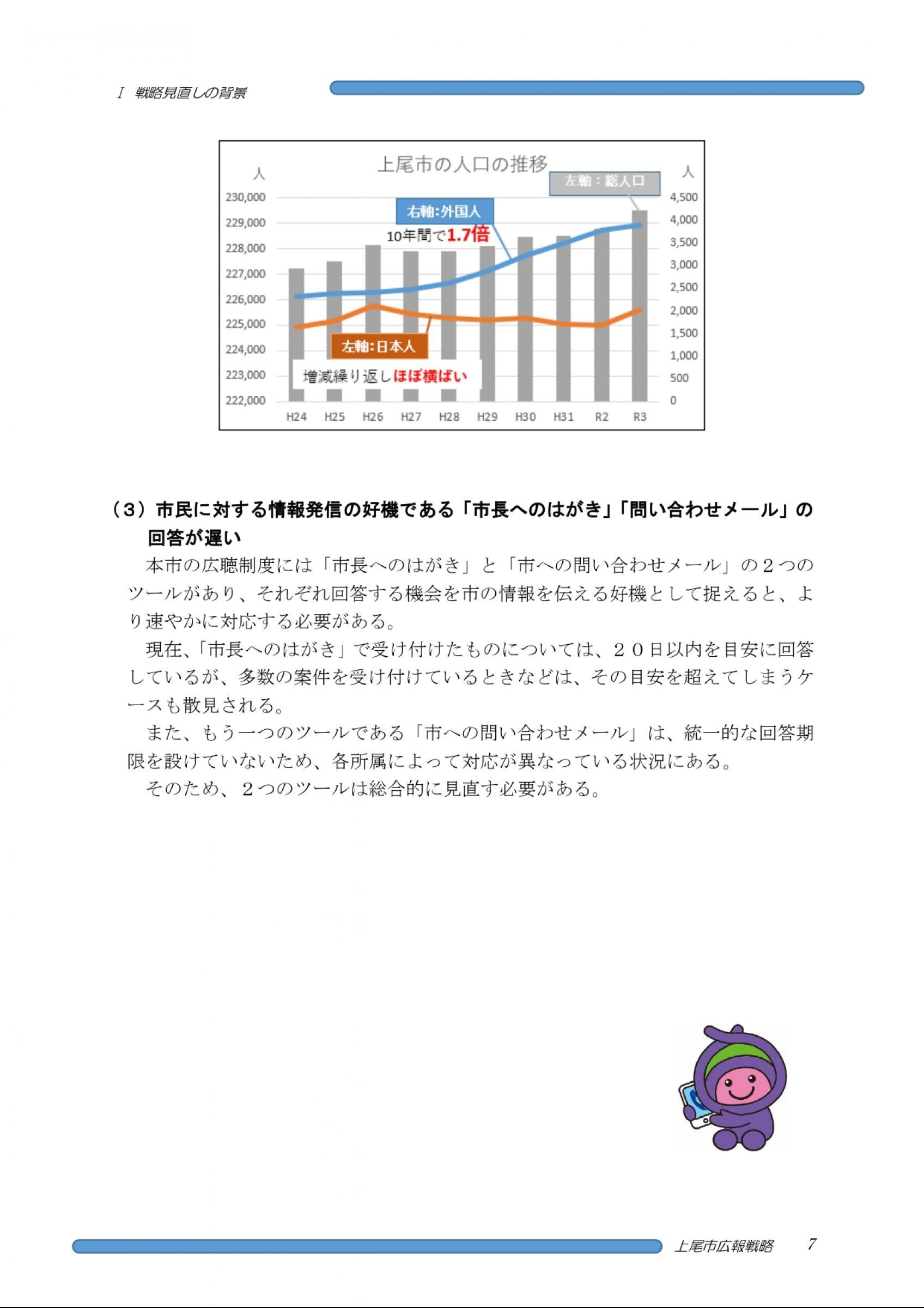 Ⅰ 戦略見直しの背景

上尾市の人口の推移

人

人

左軸：総人口

右軸:外国人

10年間で1.7倍

左軸:日本人

増減繰り返しほぼ横ばい

230,000
229,000
228,000
227,000
226,000
225,000
224,000
223,000
222,000

4,500
4,000
3,500
3,000
2,500
2,000
1,500
1,000
500
0

H24 H25 H26 H27 H28 H29 H30 H31 R2 R3

（３）市民に対する情報発信の好機である「市長へのはがき」「問い合わせメール」の回答が遅い

本市の広聴制度には「市長へのはがき」と「市への問い合わせメール」の２つのツールがあり、それぞれ回答する機会を市の情報を伝える好機として捉えると、より速やかに対応する必要がある。

現在、「市長へのはがき」で受け付けたものについては、２０日以内を目安に回答しているが、多数の案件を受け付けているときなどは、その目安を超えてしまうケースも散見される。

また、もう一つのツールである「市への問い合わせメール」は、統一的な回答期限を設けていないため、各所属によって対応が異なっている状況にある。

そのため、２つのツールは総合的に見直す必要がある。

上尾市広報戦略 7